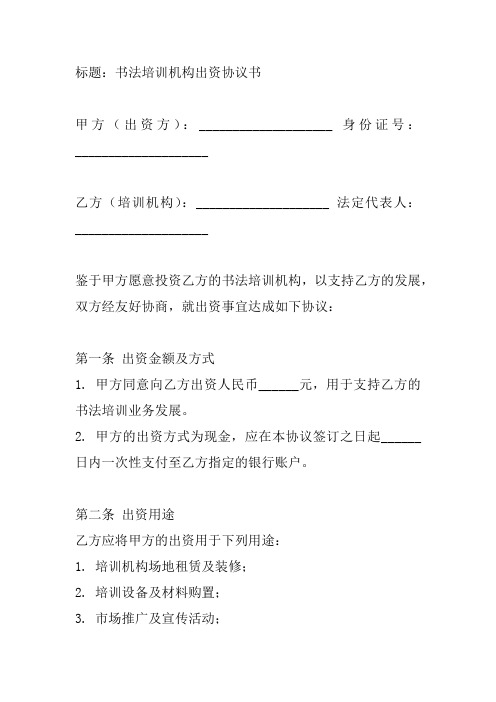 标题：书法培训机构出资协议书

甲方（出资方）：____________________ 身份证号：____________________

乙方（培训机构）：____________________ 法定代表人：____________________

鉴于甲方愿意投资乙方的书法培训机构，以支持乙方的发展，双方经友好协商，就出资事宜达成如下协议：

第一条 出资金额及方式
1. 甲方同意向乙方出资人民币______元，用于支持乙方的书法培训业务发展。
2. 甲方的出资方式为现金，应在本协议签订之日起______日内一次性支付至乙方指定的银行账户。

第二条 出资用途
乙方应将甲方的出资用于下列用途：
1. 培训机构场地租赁及装修；
2. 培训设备及材料购置；
3. 市场推广及宣传活动；